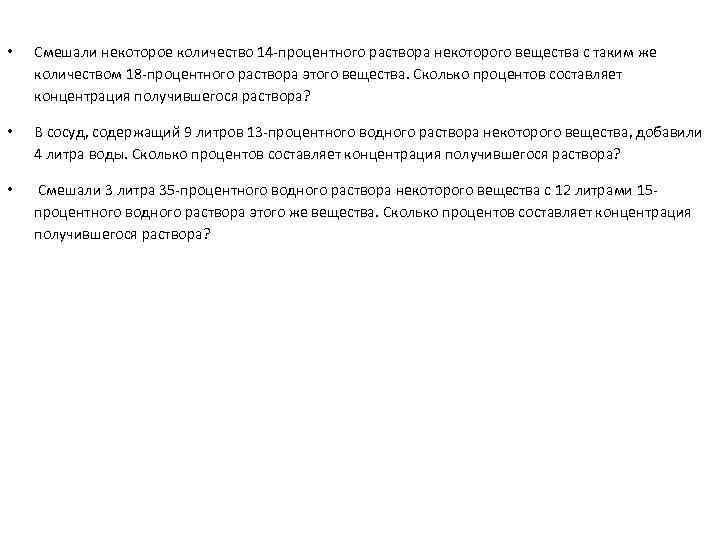 • Смешали некоторое количество 14-процентного раствора некоторого вещества с таким же количеством 18-процентного раствора этого вещества. Сколько процентов составляет концентрация получившегося раствора?

• В сосуд, содержащий 9 литров 13-процентного водного раствора некоторого вещества, добавили 4 литра воды. Сколько процентов составляет концентрация получившегося раствора?

• Смешали 3 литра 35-процентного водного раствора некоторого вещества с 12 литрами 15-процентного водного раствора этого же вещества. Сколько процентов составляет концентрация получившегося раствора?